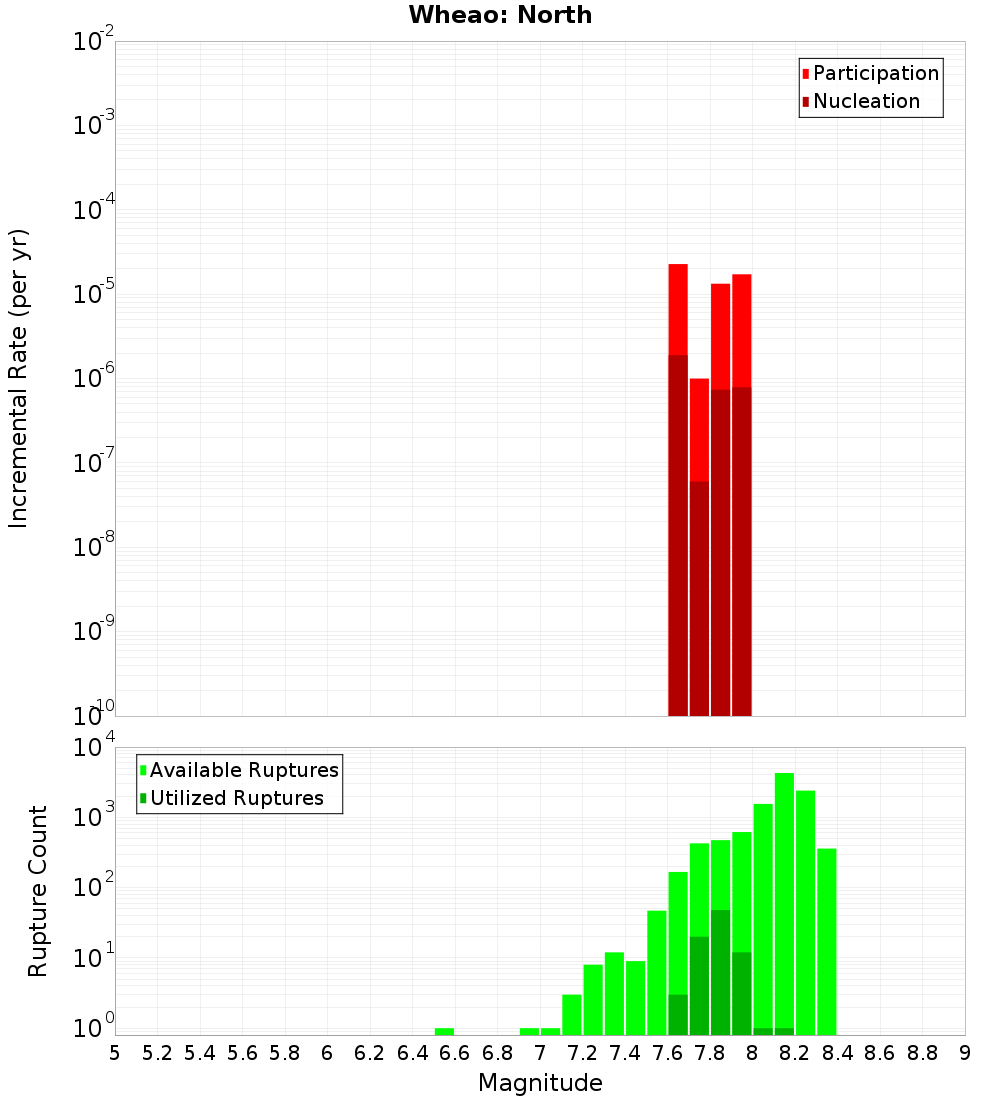 Wheao: North

Participation
Nucleation

Incremental Rate (per yr)

$10^{-2}$
$10^{-3}$
$10^{-4}$
$10^{-5}$
$10^{-6}$
$10^{-7}$
$10^{-8}$
$10^{-9}$
$10^{-10}$

Available Ruptures
Utilized Ruptures

Rupture Count

$10^{4}$
$10^{3}$
$10^{2}$
$10^{1}$
$10^{0}$

5 5.2 5.4 5.6 5.8 6 6.2 6.4 6.6 6.8 7 7.2 7.4 7.6 7.8 8 8.2 8.4 8.6 8.8 9

Magnitude